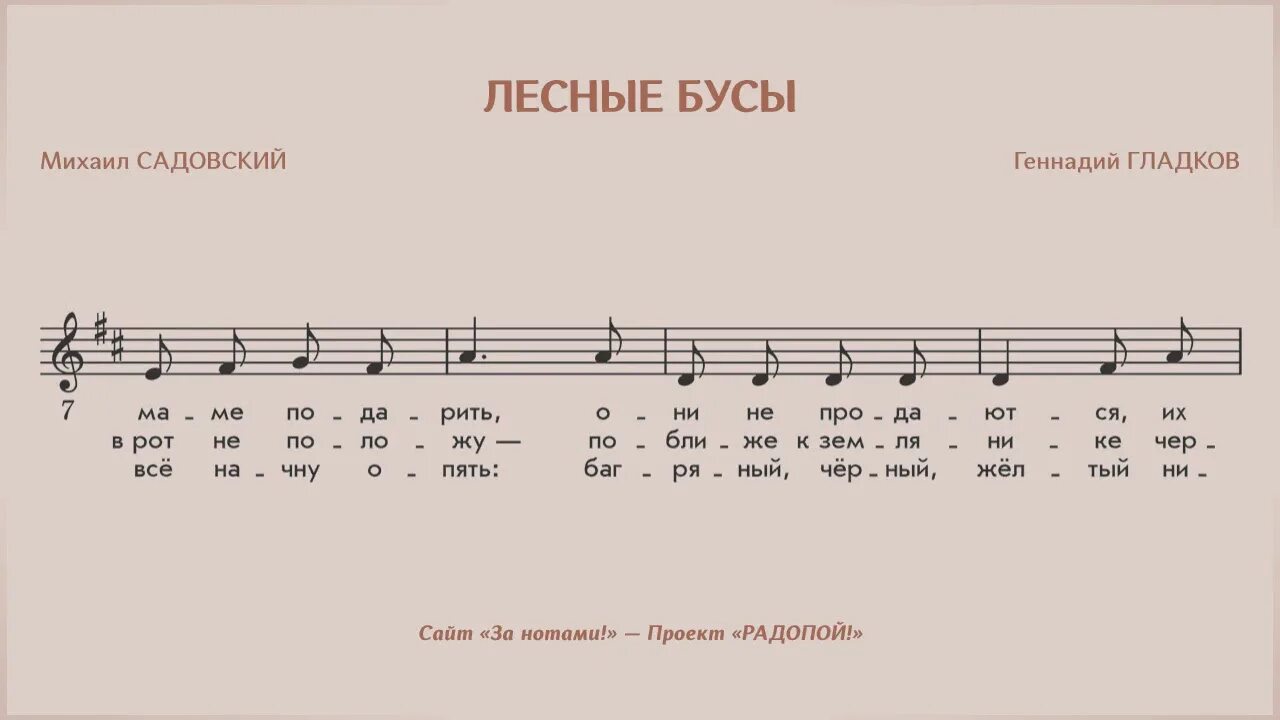 ЛЕСНЫЕ БУСЫ

Михаил САДОВСКИЙ

Геннадий ГЛАДКОВ

7

ма - ме по - да - рить, о - ни не про - да - ют - ся, их
в рот не по - ло - жу — по - бли - же к зем - ля - ни - ке чер -
всё на - чну о - пять: баг - ря - ный, чёр - ный, жёл - тый ни -

Сайт «За нотами!» — Проект «РАДОПОЙ!»